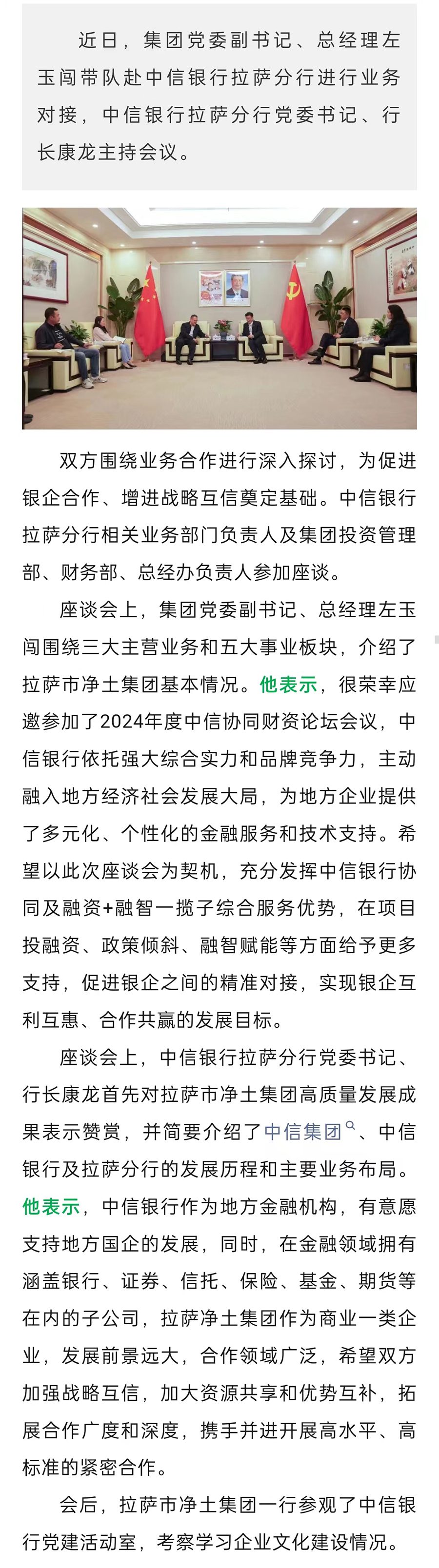 近日，集团党委副书记、总经理左玉闯带队赴中信银行拉萨分行进行业务对接，中信银行拉萨分行党委书记、行长康龙主持会议。

双方围绕业务合作进行深入探讨，为促进银企合作、增进战略互信奠定基础。中信银行拉萨分行相关业务部门负责人及集团投资管理部、财务部、总经办负责人参加座谈。

座谈会上，集团党委副书记、总经理左玉闯围绕三大主营业务和五大事业板块，介绍了拉萨市净土集团基本情况。他表示，很荣幸应邀参加了2024年度中信协同财资论坛会议，中信银行依托强大综合实力和品牌竞争力，主动融入地方经济社会发展大局，为地方企业提供了多元化、个性化的金融服务和技术支持。希望以此次座谈会为契机，充分发挥中信银行协同及融资+融智一揽子综合服务优势，在项目投融资、政策倾斜、融智赋能等方面给予更多支持，促进银企之间的精准对接，实现银企互利互惠、合作共赢的发展目标。

座谈会上，中信银行拉萨分行党委书记、行长康龙首先对拉萨市净土集团高质量发展成果表示赞赏，并简要介绍了中信集团、中信银行及拉萨分行的发展历程和主要业务布局。他表示，中信银行作为地方金融机构，有意愿支持地方国企的发展，同时，在金融领域拥有涵盖银行、证券、信托、保险、基金、期货等在内的子公司，拉萨净土集团作为商业一类企业，发展前景远大，合作领域广泛，希望双方加强战略互信，加大资源共享和优势互补，拓展合作广度和深度，携手并进开展高水平、高标准的紧密合作。

会后，拉萨市净土集团一行参观了中信银行党建活动室，考察学习企业文化建设情况。